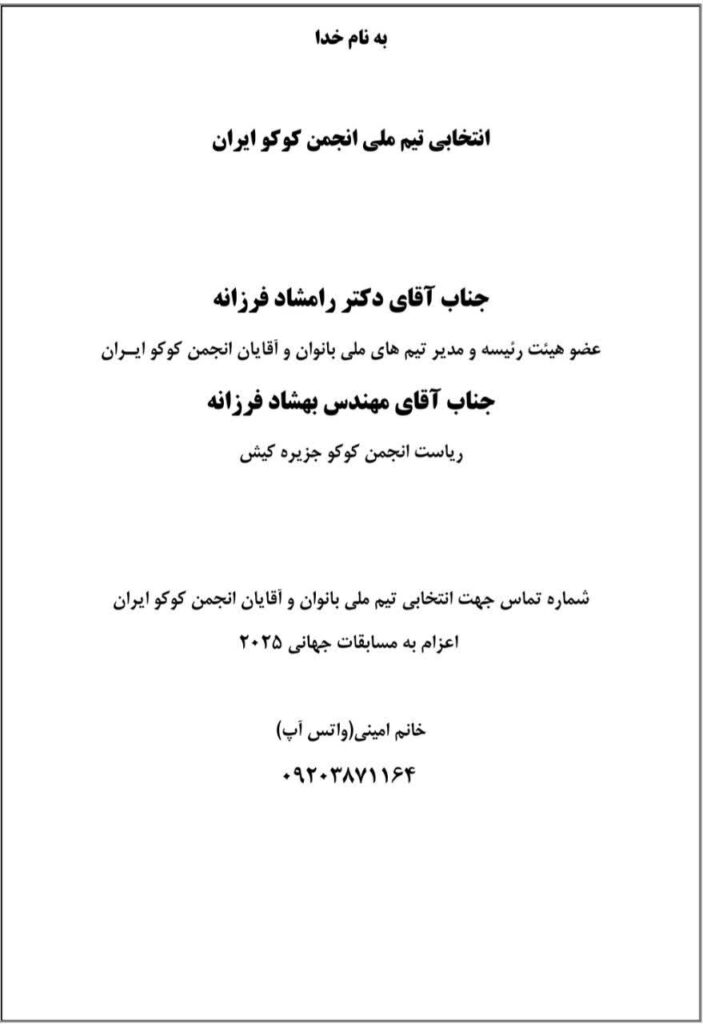 به نام خدا

انتخابی تیم ملی انجمن کوکو ایران

جناب آقای دکتر رامشاد فرزانه

عضو هیئت رئیسه و مدیر تیم های ملی بانوان و آقایان انجمن کوکو ایـران

جناب آقای مهندس بهشاد فرزانه

ریاست انجمن کوکو جزیره کیش

شماره تماس جهت انتخابی تیم ملی بانوان و آقایان انجمن کوکو ایران

اعزام به مسابقات جهانی ۲۰۲۵

خانم امینی(واتس آپ)

۰۹۲۰۳۸۷۱۱۶۴